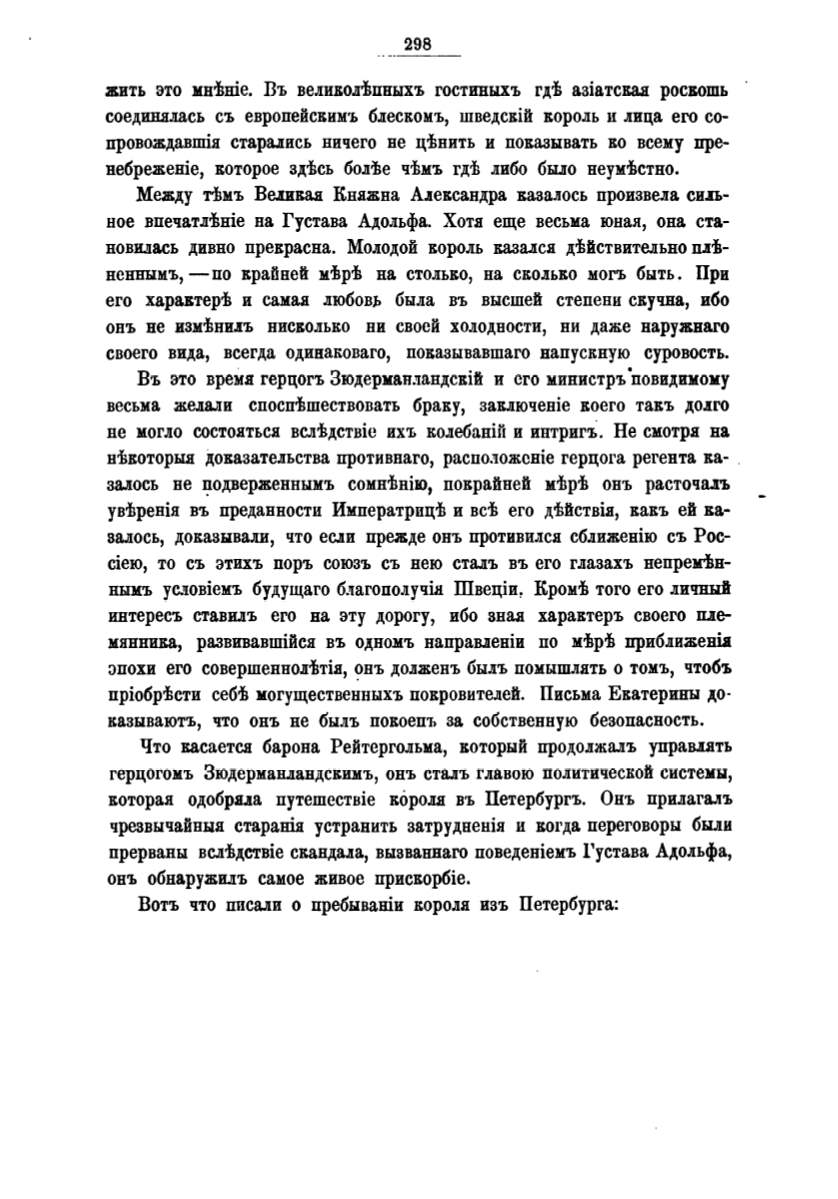 298

жить это мнѣніе. Въ великолѣпныхъ гостиныхъ гдѣ азіатская роскошь соединялась съ европейскимъ блескомъ, шведскій король и лица его сопровождавшія старались ничего не цѣнить и показывать ко всему пренебреженіе, которое здѣсь болѣе чѣмъ гдѣ либо было неумѣстно.

Между тѣмъ Великая Княжна Александра казалось произвела сильное впечатлѣніе на Густава Адольфа. Хотя еще весьма юная, она становилась дивно прекрасна. Молодой король казался дѣйствительно плѣненнымъ, — по крайней мѣрѣ на столько, на сколько могъ быть. При его характерѣ и самая любовь была въ высшей степени скучна, ибо онъ не измѣнилъ нисколько ни своей холодности, ни даже наружнаго своего вида, всегда одинаковаго, показывавшаго напускную суровость.

Въ это время герцогъ Зюдерманландскій и его министръ повидимому весьма желали споспѣшествовать браку, заключеніе коего такъ долго не могло состояться вслѣдствіе ихъ колебаній и интригъ. Не смотря на нѣкоторыя доказательства противнаго, расположеніе герцога регента казалось не подверженнымъ сомнѣнію, покрайней мѣрѣ онъ расточалъ увѣренія въ преданности Императрицѣ и всѣ его дѣйствія, какъ ей казалось, доказывали, что если прежде онъ противился сближенію съ Россіею, то съ этихъ поръ союзъ съ нею сталъ въ его глазахъ непремѣннымъ условіемъ будущаго благополучія Швеціи. Кромѣ того его личный интересъ ставилъ его на эту дорогу, ибо зная характеръ своего племянника, развивавшійся въ одномъ направленіи по мѣрѣ приближенія эпохи его совершеннолѣтія, онъ долженъ былъ помышлять о томъ, чтобъ пріобрѣсти себѣ могущественныхъ покровителей. Письма Екатерины доказываютъ, что онъ не былъ покоенъ за собственную безопасность.

Что касается барона Рейтергольма, который продолжалъ управлять герцогомъ Зюдерманландскимъ, онъ сталъ главою политической системы, которая одобряла путешествіе короля въ Петербургъ. Онъ прилагалъ чрезвычайныя старанія устранить затрудненія и когда переговоры были прерваны вслѣдствіе скандала, вызваннаго поведеніемъ Густава Адольфа, онъ обнаружилъ самое живое прискорбіе.

Вотъ что писали о пребываніи короля изъ Петербурга: